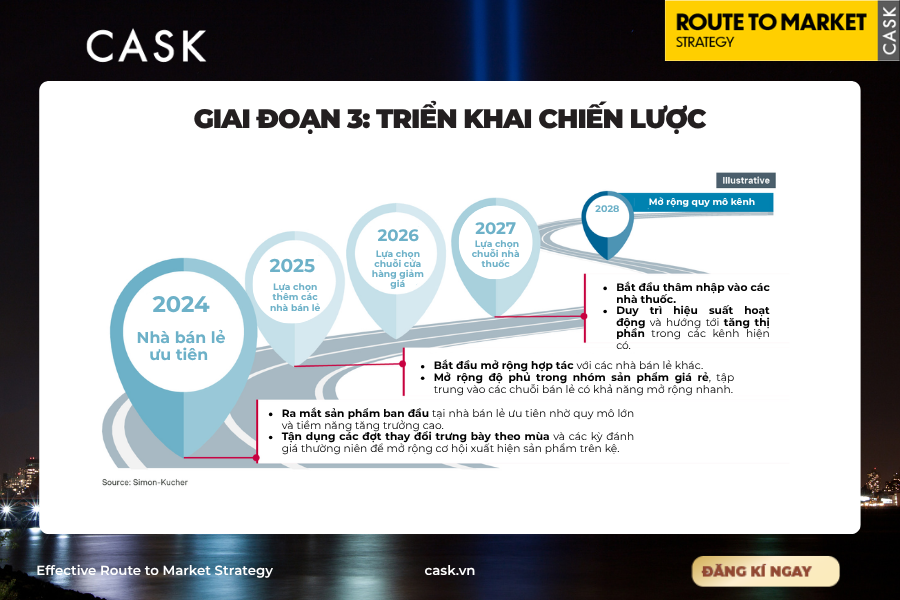 CASK

ROUTE TO MARKET
STRATEGY
CASK

GIAI ĐOẠN 3: TRIỂN KHAI CHIẾN LƯỢC

Illustrative

2024
Nhà bán lẻ ưu tiên

2025
Lựa chọn thêm các nhà bán lẻ

2026
Lựa chọn chuỗi cửa hàng giảm giá

2027
Lựa chọn chuỗi nhà thuốc

2028
Mở rộng quy mô kênh

• Bắt đầu thâm nhập vào các nhà thuốc.
• Duy trì hiệu suất hoạt động và hướng tới tăng thị phần trong các kênh hiện có.

• Bắt đầu mở rộng hợp tác với các nhà bán lẻ khác.
• Mở rộng độ phủ trong nhóm sản phẩm giá rẻ, tập trung vào các chuỗi bán lẻ có khả năng mở rộng nhanh.

• Ra mắt sản phẩm ban đầu tại nhà bán lẻ ưu tiên nhờ quy mô lớn và tiềm năng tăng trưởng cao.
• Tận dụng các đợt thay đổi trưng bày theo mùa và các kỳ đánh giá thường niên để mở rộng cơ hội xuất hiện sản phẩm trên kệ.

Source: Simon-Kucher

Effective Route to Market Strategy

cask.vn

ĐĂNG KÍ NGAY